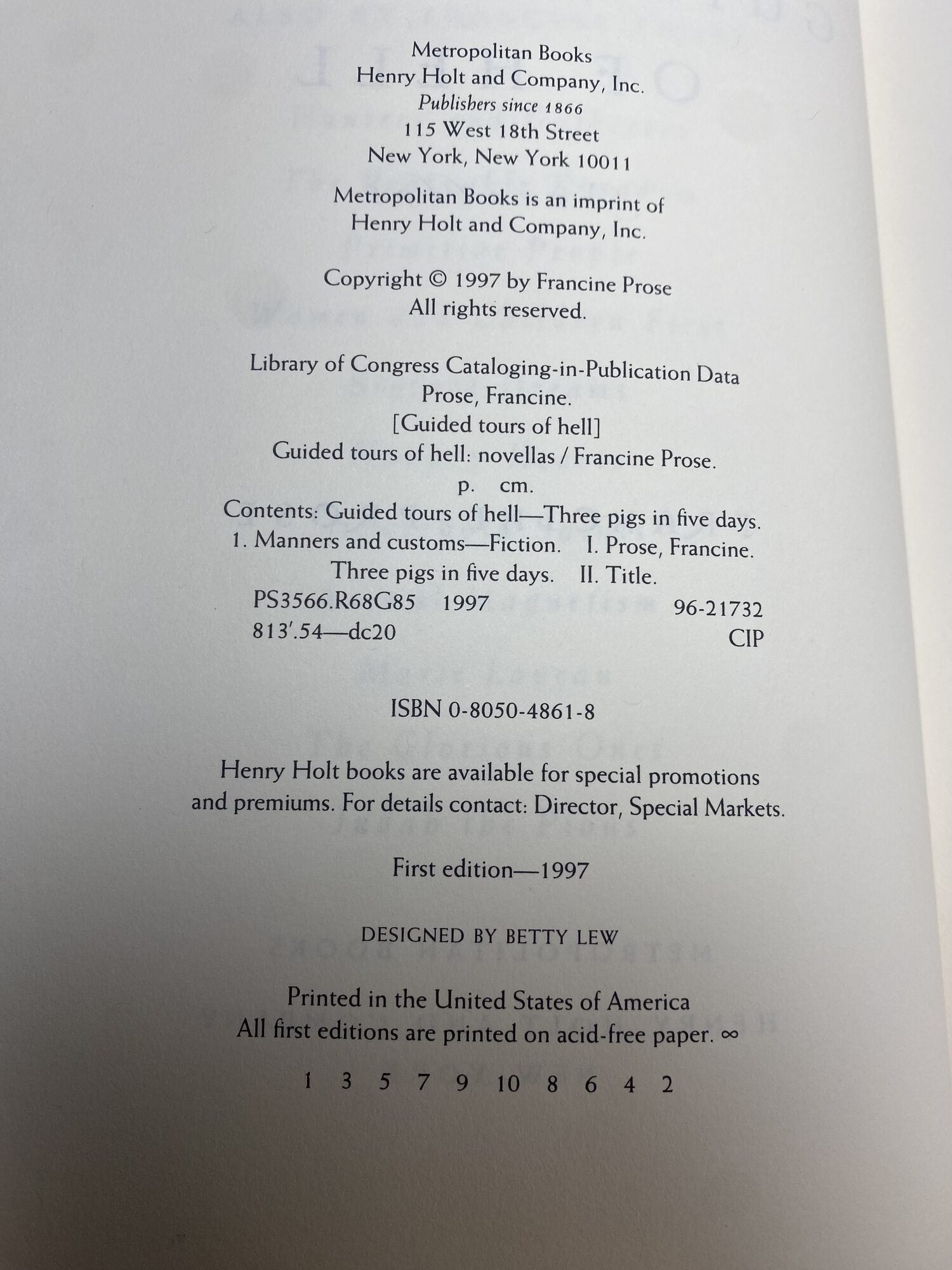 Metropolitan Books
Henry Holt and Company, Inc.
Publishers since 1866
115 West 18th Street
New York, New York 10011

Metropolitan Books is an imprint of
Henry Holt and Company, Inc.

Copyright © 1997 by Francine Prose
All rights reserved.

Library of Congress Cataloging-in-Publication Data
Prose, Francine.
[Guided tours of hell]
Guided tours of hell: novellas / Francine Prose.
p. cm.
Contents: Guided tours of hell—Three pigs in five days.
1. Manners and customs—Fiction. I. Prose, Francine.
Three pigs in five days. II. Title.
PS3566.R68G85 1997 96-21732
813'.54—dc20 CIP

ISBN 0-8050-4861-8

Henry Holt books are available for special promotions and premiums. For details contact: Director, Special Markets.

First edition—1997

DESIGNED BY BETTY LEW

Printed in the United States of America
All first editions are printed on acid-free paper. ∞

1 3 5 7 9 10 8 6 4 2